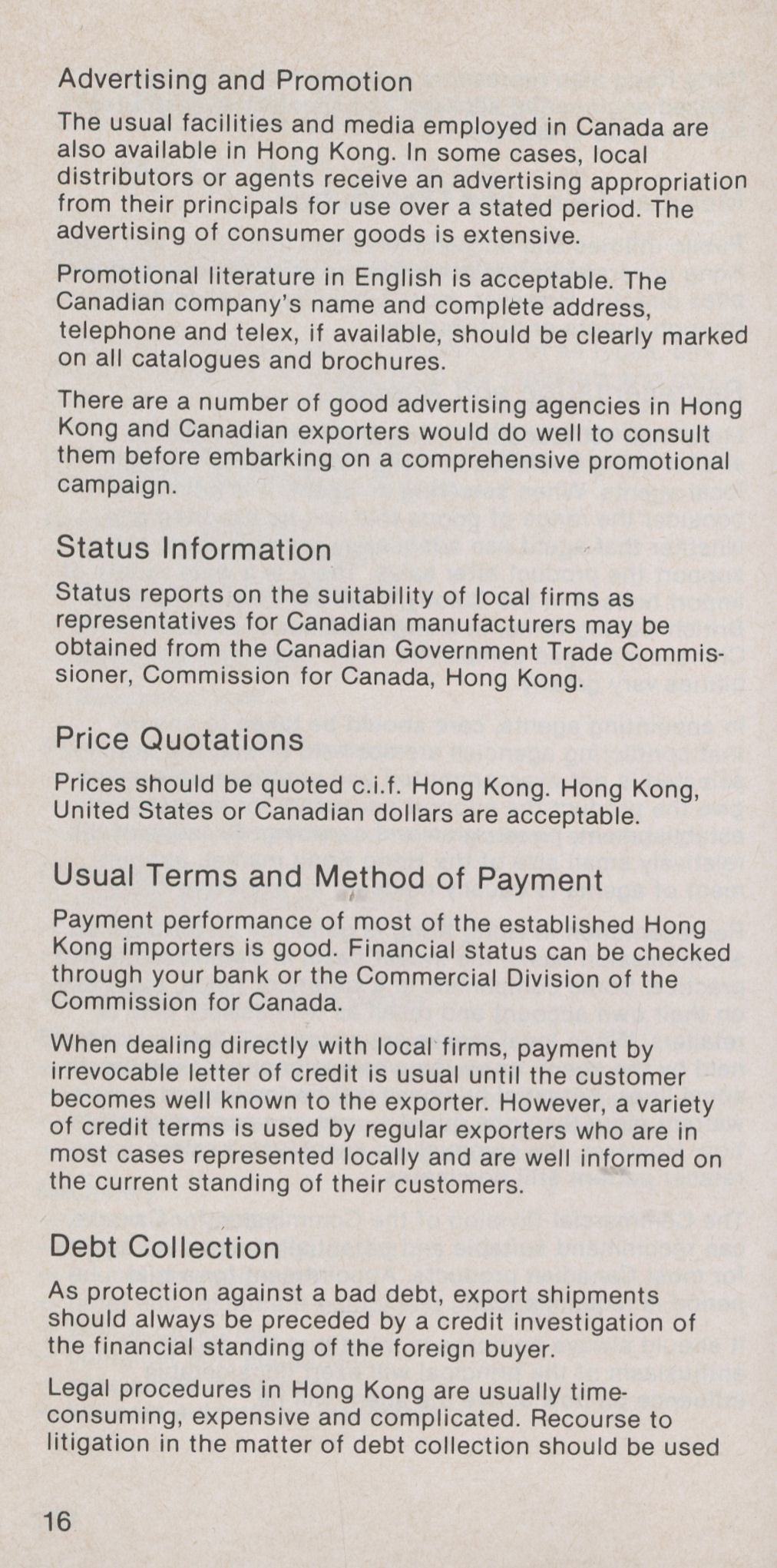 Advertising and Promotion

The usual facilities and media employed in Canada are also available in Hong Kong. In some cases, local distributors or agents receive an advertising appropriation from their principals for use over a stated period. The advertising of consumer goods is extensive.

Promotional literature in English is acceptable. The Canadian company's name and complete address, telephone and telex, if available, should be clearly marked on all catalogues and brochures.

There are a number of good advertising agencies in Hong Kong and Canadian exporters would do well to consult them before embarking on a comprehensive promotional campaign.

Status Information

Status reports on the suitability of local firms as representatives for Canadian manufacturers may be obtained from the Canadian Government Trade Commissioner, Commission for Canada, Hong Kong.

Price Quotations

Prices should be quoted c.i.f. Hong Kong. Hong Kong, United States or Canadian dollars are acceptable.

Usual Terms and Method of Payment

Payment performance of most of the established Hong Kong importers is good. Financial status can be checked through your bank or the Commercial Division of the Commission for Canada.

When dealing directly with local firms, payment by irrevocable letter of credit is usual until the customer becomes well known to the exporter. However, a variety of credit terms is used by regular exporters who are in most cases represented locally and are well informed on the current standing of their customers.

Debt Collection

As protection against a bad debt, export shipments should always be preceded by a credit investigation of the financial standing of the foreign buyer.

Legal procedures in Hong Kong are usually time-consuming, expensive and complicated. Recourse to litigation in the matter of debt collection should be used

16